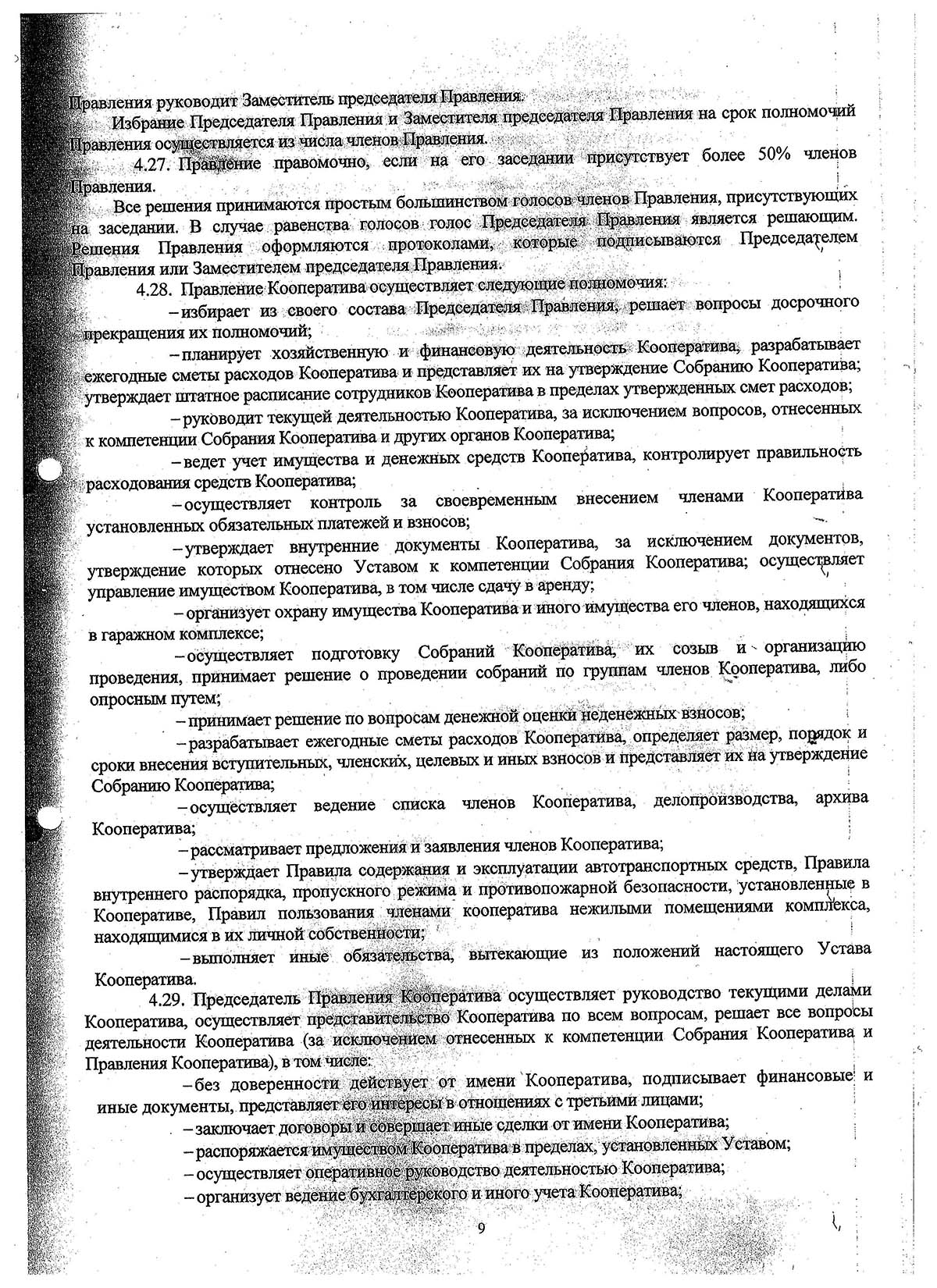 Правления руководит Заместитель председателя Правления.

Избрание Председателя Правления и Заместителя председателя Правления на срок полномочий Правления осуществляется из числа членов Правления.

4.27. Правление правомочно, если на его заседании присутствует более 50% членов Правления.

Все решения принимаются простым большинством голосов членов Правления, присутствующих на заседании. В случае равенства голосов голос Председателя Правления является решающим. Решения Правления оформляются протоколами, которые подписываются Председателем Правления или Заместителем председателя Правления.

4.28. Правление Кооператива осуществляет следующие полномочия:

– избирает из своего состава Председателя Правления, решает вопросы досрочного прекращения их полномочий;

– планирует хозяйственную и финансовую деятельность Кооператива, разрабатывает ежегодные сметы расходов Кооператива и представляет их на утверждение Собранию Кооператива; утверждает штатное расписание сотрудников Кооператива в пределах утвержденных смет расходов;

– руководит текущей деятельностью Кооператива, за исключением вопросов, отнесенных к компетенции Собрания Кооператива и других органов Кооператива;

– ведет учет имущества и денежных средств Кооператива, контролирует правильность расходования средств Кооператива;

– осуществляет контроль за своевременным внесением членами Кооператива установленных обязательных платежей и взносов;

– утверждает внутренние документы Кооператива, за исключением документов, утверждение которых отнесено Уставом к компетенции Собрания Кооператива; осуществляет управление имуществом Кооператива, в том числе сдачу в аренду;

– организует охрану имущества Кооператива и иного имущества его членов, находящихся в гаражном комплексе;

– осуществляет подготовку Собраний Кооператива, их созыв и организацию проведения, принимает решение о проведении собраний по группам членов Кооператива, либо опросным путем;

– принимает решение по вопросам денежной оценки неденежных взносов;

– разрабатывает ежегодные сметы расходов Кооператива, определяет размер, порядок и сроки внесения вступительных, членских, целевых и иных взносов и представляет их на утверждение Собранию Кооператива;

– осуществляет ведение списка членов Кооператива, делопроизводства, архива Кооператива;

– рассматривает предложения и заявления членов Кооператива;

– утверждает Правила содержания и эксплуатации автотранспортных средств, Правила внутреннего распорядка, пропускного режима и противопожарной безопасности, установленные в Кооперативе, Правил пользования членами кооператива нежилыми помещениями комплекса, находящимися в их личной собственности;

– выполняет иные обязательства, вытекающие из положений настоящего Устава Кооператива.

4.29. Председатель Правления Кооператива осуществляет руководство текущими делами Кооператива, осуществляет представительство Кооператива по всем вопросам, решает все вопросы деятельности Кооператива (за исключением отнесенных к компетенции Собрания Кооператива и Правления Кооператива), в том числе:

– без доверенности действует от имени Кооператива, подписывает финансовые и иные документы, представляет его интересы в отношениях с третьими лицами;

– заключает договоры и совершает иные сделки от имени Кооператива;

– распоряжается имуществом Кооператива в пределах, установленных Уставом;

– осуществляет оперативное руководство деятельностью Кооператива;

– организует ведение бухгалтерского и иного учета Кооператива;

9